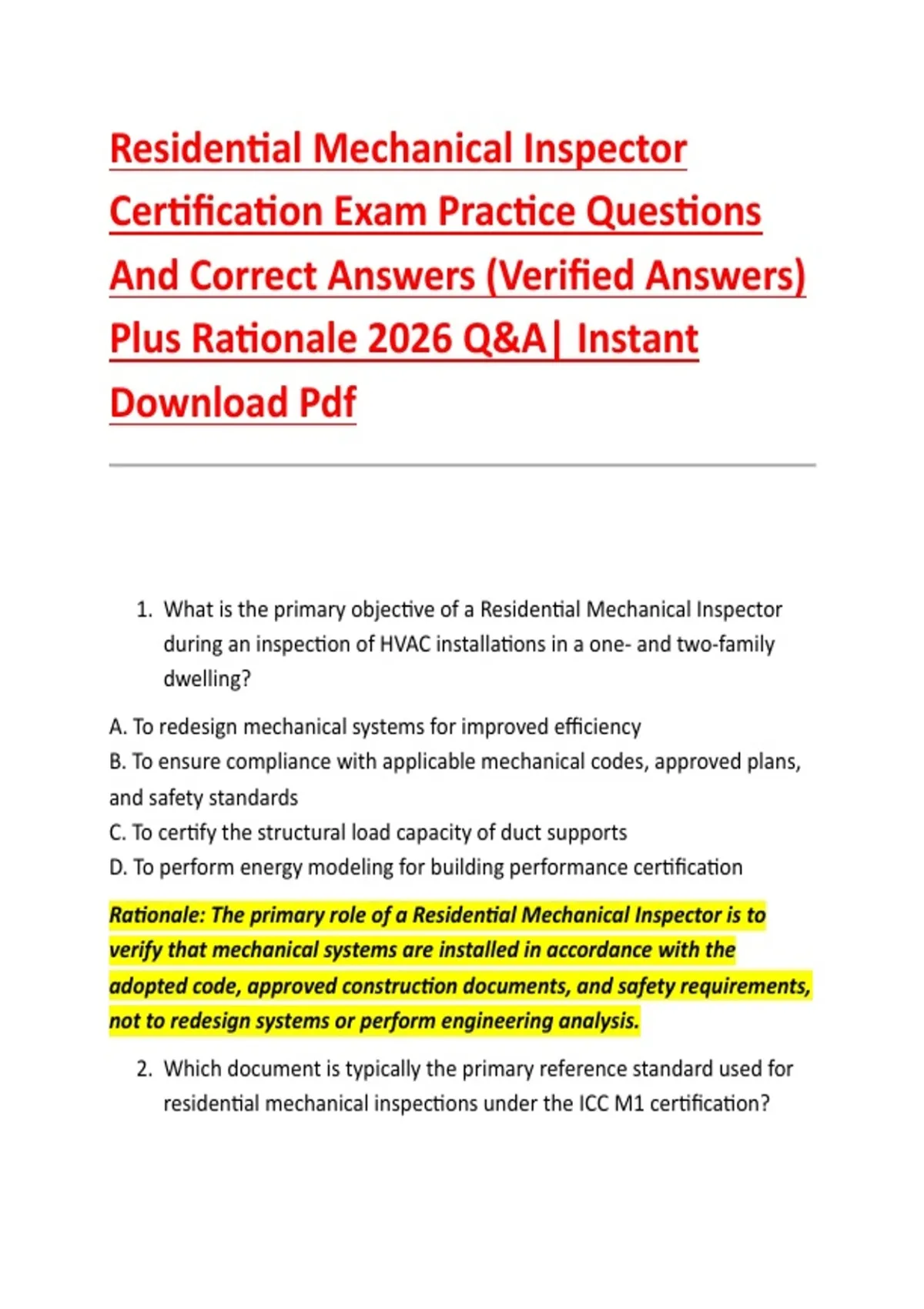 Residential Mechanical Inspector Certification Exam Practice Questions And Correct Answers (Verified Answers) Plus Rationale 2026 Q&A| Instant Download Pdf

1. What is the primary objective of a Residential Mechanical Inspector during an inspection of HVAC installations in a one- and two-family dwelling?

A. To redesign mechanical systems for improved efficiency
B. To ensure compliance with applicable mechanical codes, approved plans, and safety standards
C. To certify the structural load capacity of duct supports
D. To perform energy modeling for building performance certification

Rationale: The primary role of a Residential Mechanical Inspector is to verify that mechanical systems are installed in accordance with the adopted code, approved construction documents, and safety requirements, not to redesign systems or perform engineering analysis.

2. Which document is typically the primary reference standard used for residential mechanical inspections under the ICC M1 certification?